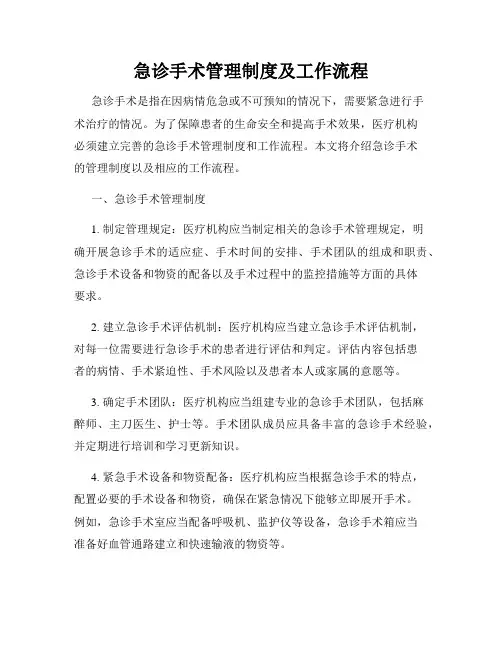 急诊手术管理制度及工作流程

急诊手术是指在因病情危急或不可预知的情况下，需要紧急进行手术治疗的情况。为了保障患者的生命安全和提高手术效果，医疗机构必须建立完善的急诊手术管理制度和工作流程。本文将介绍急诊手术的管理制度以及相应的工作流程。

一、急诊手术管理制度

1. 制定管理规定：医疗机构应当制定相关的急诊手术管理规定，明确开展急诊手术的适应症、手术时间的安排、手术团队的组成和职责、急诊手术设备和物资的配备以及手术过程中的监控措施等方面的具体要求。

2. 建立急诊手术评估机制：医疗机构应当建立急诊手术评估机制，对每一位需要进行急诊手术的患者进行评估和判定。评估内容包括患者的病情、手术紧迫性、手术风险以及患者本人或家属的意愿等。

3. 确定手术团队：医疗机构应当组建专业的急诊手术团队，包括麻醉师、主刀医生、护士等。手术团队成员应具备丰富的急诊手术经验，并定期进行培训和学习更新知识。

4. 紧急手术设备和物资配备：医疗机构应当根据急诊手术的特点，配置必要的手术设备和物资，确保在紧急情况下能够立即展开手术。例如，急诊手术室应当配备呼吸机、监护仪等设备，急诊手术箱应当准备好血管通路建立和快速输液的物资等。